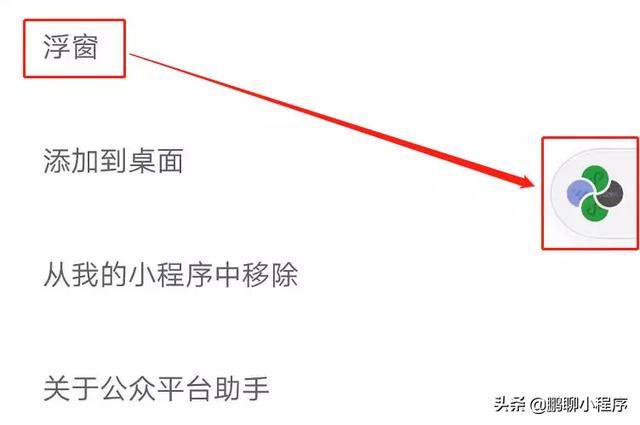 浮窗

添加到桌面

从我的小程序中移除

关于公众平台助手

头条 @鹏聊小程序